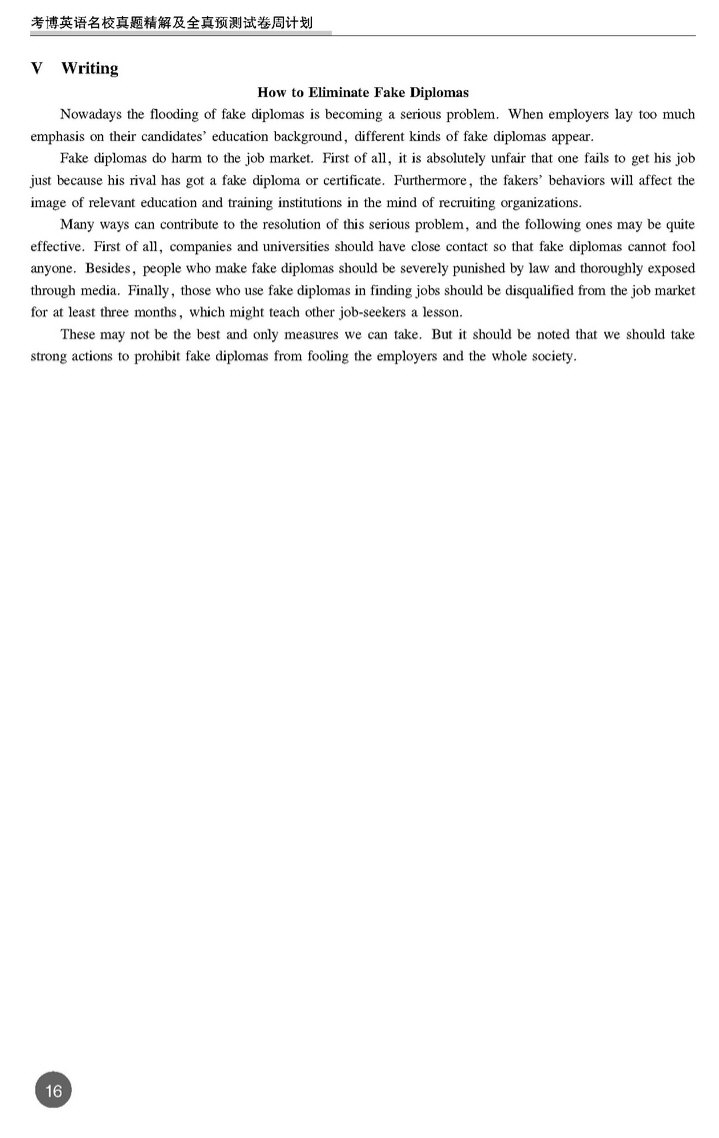 考博英语名校真题精解及全真预测试卷周计划

V Writing

How to Eliminate Fake Diplomas

Nowadays the flooding of fake diplomas is becoming a serious problem. When employers lay too much emphasis on their candidates' education background, different kinds of fake diplomas appear.

Fake diplomas do harm to the job market. First of all, it is absolutely unfair that one fails to get his job just because his rival has got a fake diploma or certificate. Furthermore, the fakers' behaviors will affect the image of relevant education and training institutions in the mind of recruiting organizations.

Many ways can contribute to the resolution of this serious problem, and the following ones may be quite effective. First of all, companies and universities should have close contact so that fake diplomas cannot fool anyone. Besides, people who make fake diplomas should be severely punished by law and thoroughly exposed through media. Finally, those who use fake diplomas in finding jobs should be disqualified from the job market for at least three months, which might teach other job-seekers a lesson.

These may not be the best and only measures we can take. But it should be noted that we should take strong actions to prohibit fake diplomas from fooling the employers and the whole society.

16